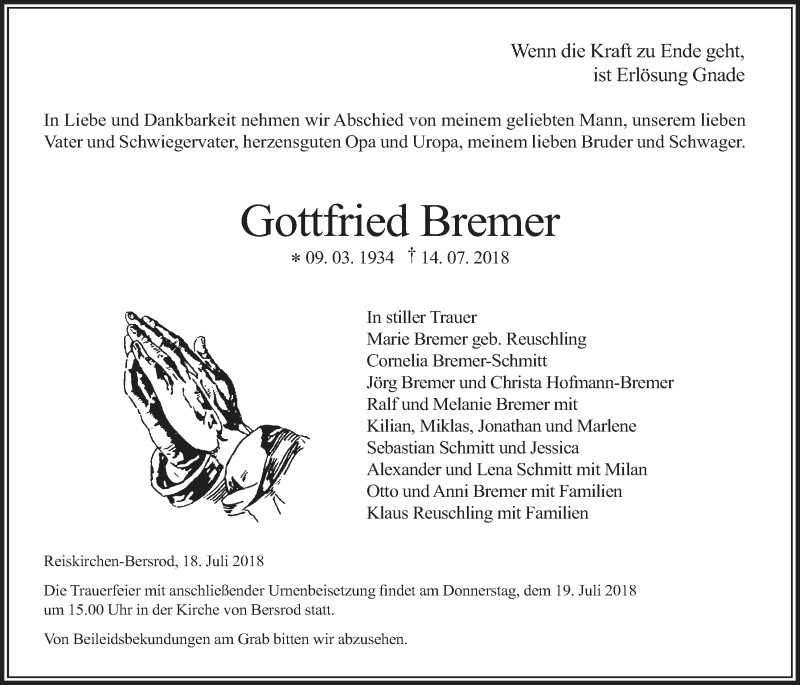 Wenn die Kraft zu Ende geht,
ist Erlösung Gnade

In Liebe und Dankbarkeit nehmen wir Abschied von meinem geliebten Mann, unserem lieben Vater und Schwiegervater, herzensguten Opa und Uropa, meinem lieben Bruder und Schwager.

Gottfried Bremer

* 09. 03. 1934 † 14. 07. 2018

In stiller Trauer
Marie Bremer geb. Reuschling
Cornelia Bremer-Schmitt
Jörg Bremer und Christa Hofmann-Bremer
Ralf und Melanie Bremer mit
Kilian, Miklas, Jonathan und Marlene
Sebastian Schmitt und Jessica
Alexander und Lena Schmitt mit Milan
Otto und Anni Bremer mit Familien
Klaus Reuschling mit Familien

Reiskirchen-Bersrod, 18. Juli 2018

Die Trauerfeier mit anschließender Urnenbeisetzung findet am Donnerstag, dem 19. Juli 2018 um 15.00 Uhr in der Kirche von Bersrod statt.

Von Beileidsbekundungen am Grab bitten wir abzusehen.